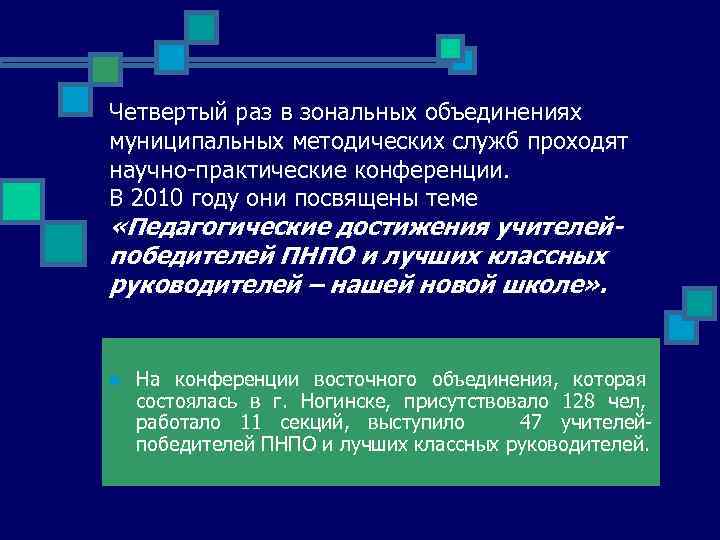 Четвертый раз в зональных объединениях муниципальных методических служб проходят научно-практические конференции.
В 2010 году они посвящены теме «Педагогические достижения учителей-победителей ПНПО и лучших классных руководителей – нашей новой школе».

На конференции восточного объединения, которая состоялась в г. Ногинске, присутствовало 128 чел, работало 11 секций, выступило 47 учителей-победителей ПНПО и лучших классных руководителей.